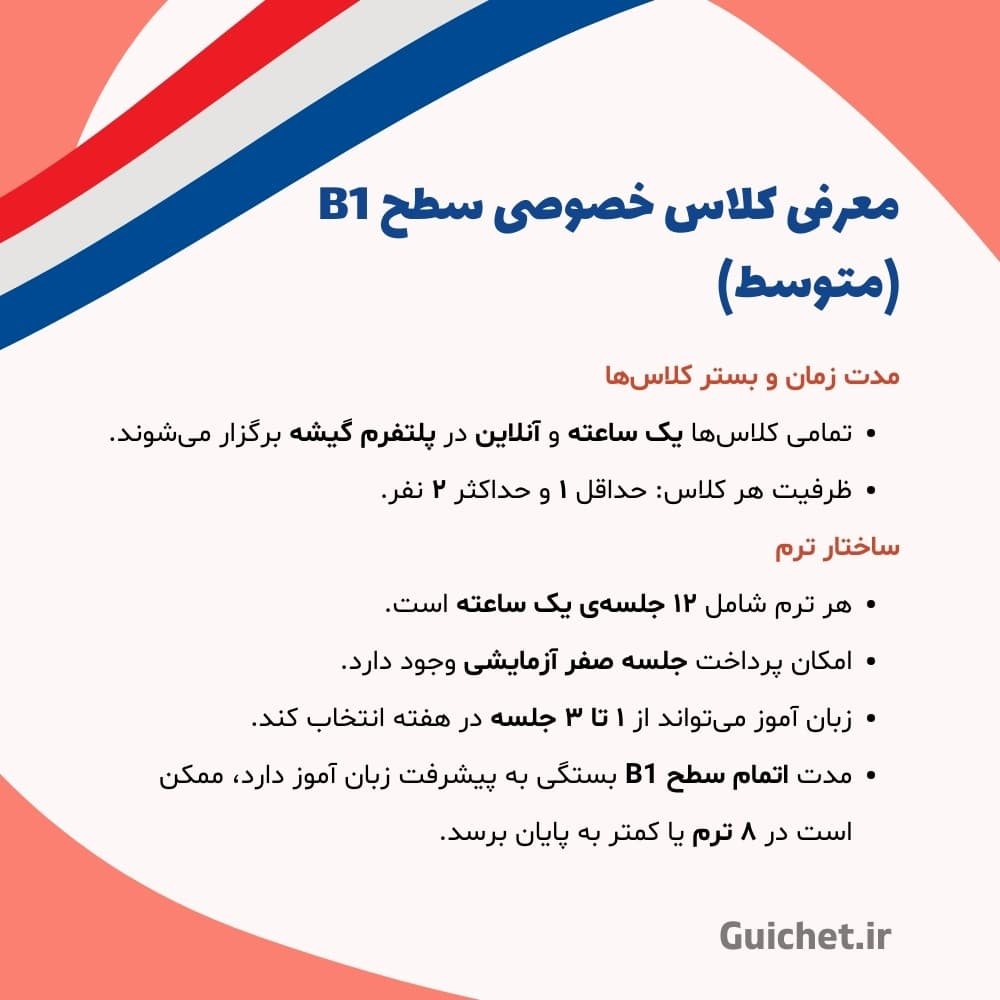 معرفی کلاس خصوصی سطح B1 (متوسط)

مدت زمان و بستر کلاس‌ها

• تمامی کلاس‌ها یک ساعته و آنلاین در پلتفرم گیشه برگزار می‌شوند.

• ظرفیت هر کلاس: حداقل ۱ و حداکثر ۲ نفر.

ساختار ترم

• هر ترم شامل ۱۲ جلسه‌ی یک ساعته است.

• امکان پرداخت جلسه صفر آزمایشی وجود دارد.

• زبان آموز می‌تواند از ۱ تا ۳ جلسه در هفته انتخاب کند.

• مدت اتمام سطح B1 بستگی به پیشرفت زبان آموز دارد، ممکن است در ۸ ترم یا کمتر به پایان برسد.

Guichet.ir